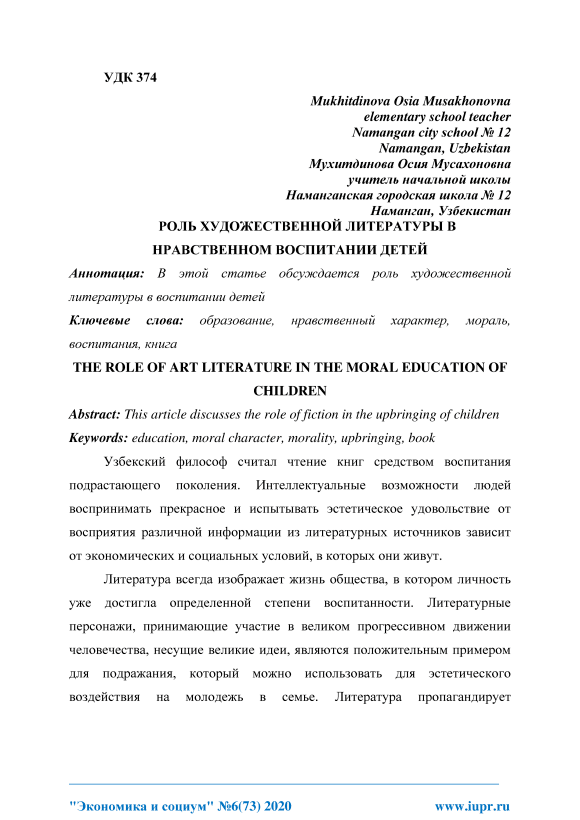 УДК 374

Mukhitdinova Osia Musakhonovna
elementary school teacher
Namangan city school № 12
Namangan, Uzbekistan
Мухитдинова Осия Мусахоновна
учитель начальной школы
Наманганская городская школа № 12
Наманган, Узбекистан

РОЛЬ ХУДОЖЕСТВЕННОЙ ЛИТЕРАТУРЫ В НРАВСТВЕННОМ ВОСПИТАНИИ ДЕТЕЙ

Аннотация: В этой статье обсуждается роль художественной литературы в воспитании детей

Ключевые слова: образование, нравственный характер, мораль, воспитания, книга

THE ROLE OF ART LITERATURE IN THE MORAL EDUCATION OF CHILDREN

Abstract: This article discusses the role of fiction in the upbringing of children

Keywords: education, moral character, morality, upbringing, book

Узбекский философ считал чтение книг средством воспитания подрастающего поколения. Интеллектуальные возможности людей воспринимать прекрасное и испытывать эстетическое удовольствие от восприятия различной информации из литературных источников зависит от экономических и социальных условий, в которых они живут.

Литература всегда изображает жизнь общества, в котором личность уже достигла определенной степени воспитанности. Литературные персонажи, принимающие участие в великом прогрессивном движении человечества, несущие великие идеи, являются положительным примером для подражания, который можно использовать для эстетического воздействия на молодежь в семье. Литература пропагандирует

"Экономика и социум" №6(73) 2020 www.iupr.ru